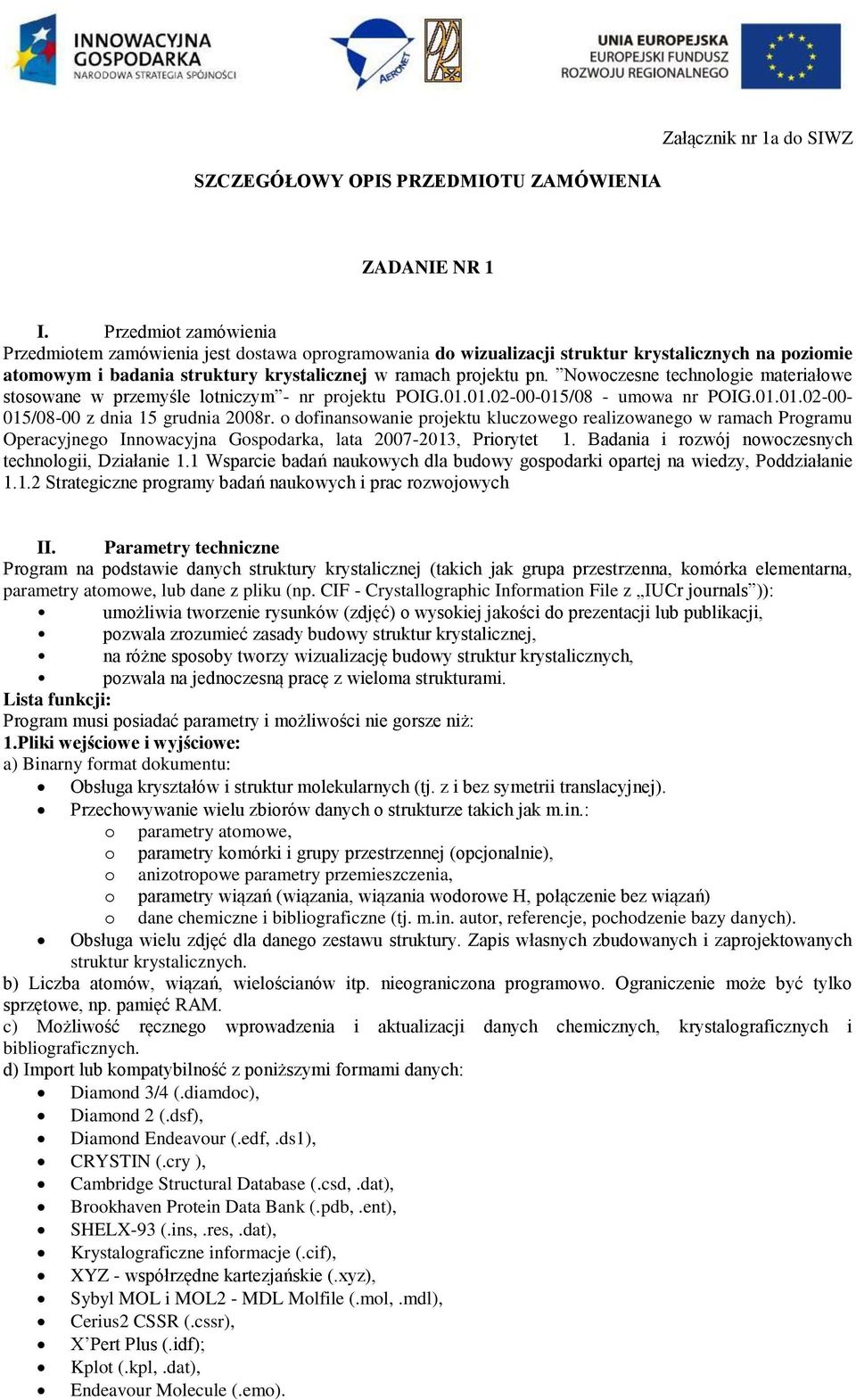 INNOWACYJNA GOSPODARKA
NARODOWA STRATEGIA SPÓJNOŚCI

AERONET

UNIA EUROPEJSKA
EUROPEJSKI FUNDUSZ
ROZWOJU REGIONALNEGO

Załącznik nr 1a do SIWZ

SZCZEGÓŁOWY OPIS PRZEDMIOTU ZAMÓWIENIA

ZADANIE NR 1

I. Przedmiot zamówienia
Przedmiotem zamówienia jest dostawa oprogramowania do wizualizacji struktur krystalicznych na poziomie atomowym i badania struktury krystalicznej w ramach projektu pn. ”Nowoczesne technologie materiałowe stosowane w przemyśle lotniczym”- nr projektu POIG.01.01.02-00-015/08 - umowa nr POIG.01.01.02-00-015/08-00 z dnia 15 grudnia 2008r. o dofinansowanie projektu kluczowego realizowanego w ramach Programu Operacyjnego Innowacyjna Gospodarka, lata 2007-2013, Priorytet 1. Badania i rozwój nowoczesnych technologii, Działanie 1.1 Wsparcie badań naukowych dla budowy gospodarki opartej na wiedzy, Poddziałanie 1.1.2 Strategiczne programy badań naukowych i prac rozwojowych

II. Parametry techniczne
Program na podstawie danych struktury krystalicznej (takich jak grupa przestrzenna, komórka elementarna, parametry atomowe, lub dane z pliku (np. CIF - Crystallographic Information File z „IUCr journals”)):
• umożliwia tworzenie rysunków (zdjęć) o wysokiej jakości do prezentacji lub publikacji,
• pozwala zrozumieć zasady budowy struktur krystalicznej,
• na różne sposoby tworzy wizualizację budowy struktur krystalicznych,
• pozwala na jednoczesną pracę z wieloma strukturami.
Lista funkcji:
Program musi posiadać parametry i możliwości nie gorsze niż:
1.Pliki wejściowe i wyjściowe:
a) Binarny format dokumentu:
• Obsługa kryształów i struktur molekularnych (tj. z i bez symetrii translacyjnej).
• Przechowywanie wielu zbiorów danych o strukturze takich jak m.in.:
o parametry atomowe,
o parametry komórki i grupy przestrzennej (opcjonalnie),
o anizotropowe parametry przemieszczenia,
o parametry wiązań (wiązania, wiązania wodorowe H, połączenie bez wiązań)
o dane chemiczne i bibliograficzne (tj. m.in. autor, referencje, pochodzenie bazy danych).
• Obsługa wielu zdjęć dla danego zestawu struktury. Zapis własnych zbudowanych i zaprojektowanych struktur krystalicznych.
b) Liczba atomów, wiązań, wielościanów itp. nieograniczona programowo. Ograniczenie może być tylko sprzętowe, np. pamięć RAM.
c) Możliwość ręcznego wprowadzenia i aktualizacji danych chemicznych, krystalograficznych i bibliograficznych.
d) Import lub kompatybilność z poniższymi formami danych:
• Diamond 3/4 (.diamdoc),
• Diamond 2 (.dsf),
• Diamond Endeavour (.edf, .ds1),
• CRYSTIN (.cry ),
• Cambridge Structural Database (.csd, .dat),
• Brookhaven Protein Data Bank (.pdb, .ent),
• SHELX-93 (.ins, .res, .dat),
• Krystalograficzne informacje (.cif),
• XYZ - współrzędne kartezjańskie (.xyz),
• Sybyl MOL i MOL2 - MDL Molfile (.mol, .mdl),
• Cerius2 CSSR (.cssr),
• X’Pert Plus (.idf);
• Kplot (.kpl, .dat),
• Endeavour Molecule (.emo).